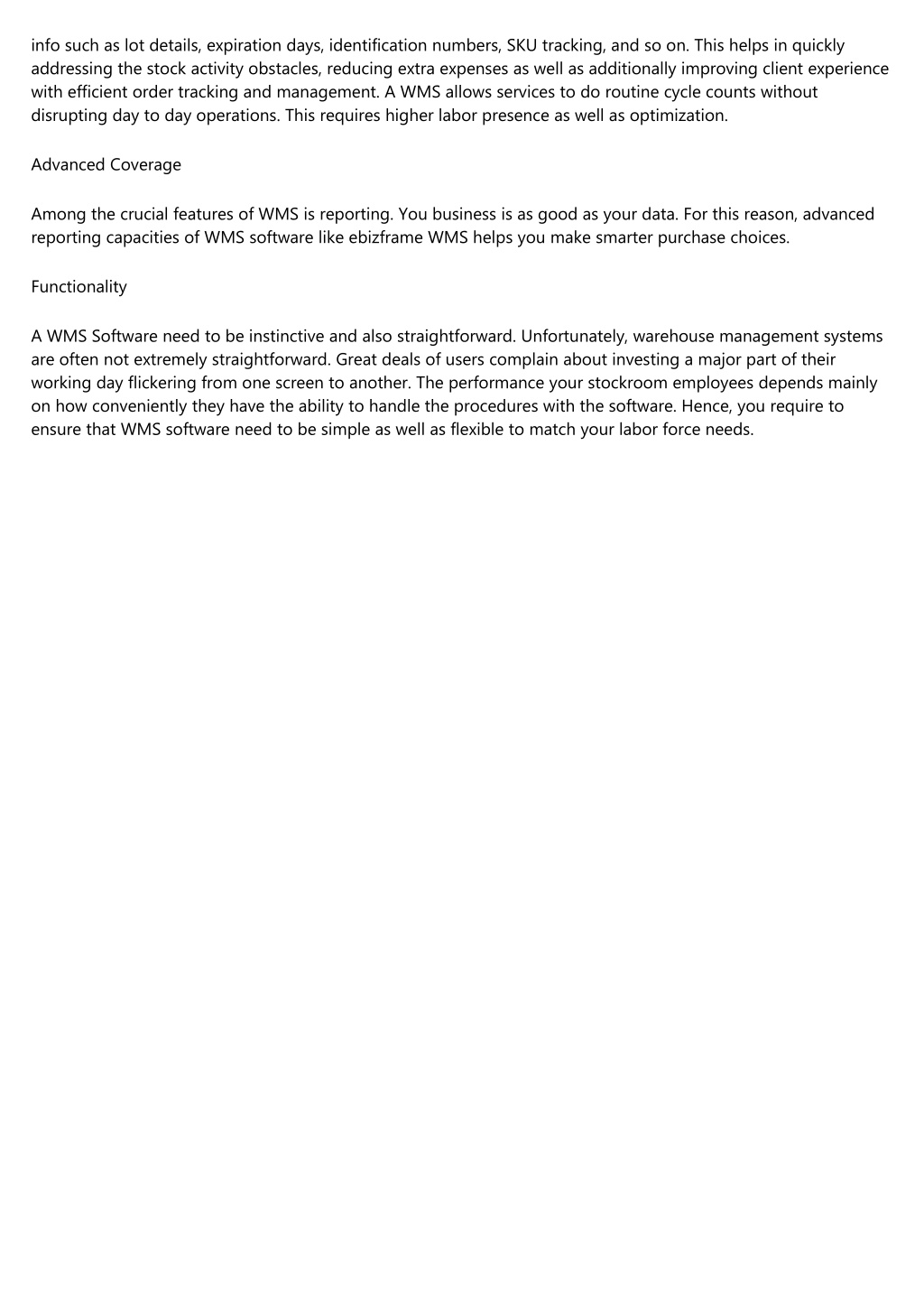 info such as lot details, expiration days, identification numbers, SKU tracking, and so on. This helps in quickly addressing the stock activity obstacles, reducing extra expenses as well as additionally improving client experience with efficient order tracking and management. A WMS allows services to do routine cycle counts without disrupting day to day operations. This requires higher labor presence as well as optimization.

Advanced Coverage

Among the crucial features of WMS is reporting. You business is as good as your data. For this reason, advanced reporting capacities of WMS software like ebizframe WMS helps you make smarter purchase choices.

Functionality

A WMS Software need to be instinctive and also straightforward. Unfortunately, warehouse management systems are often not extremely straightforward. Great deals of users complain about investing a major part of their working day flickering from one screen to another. The performance your stockroom employees depends mainly on how conveniently they have the ability to handle the procedures with the software. Hence, you require to ensure that WMS software need to be simple as well as flexible to match your labor force needs.